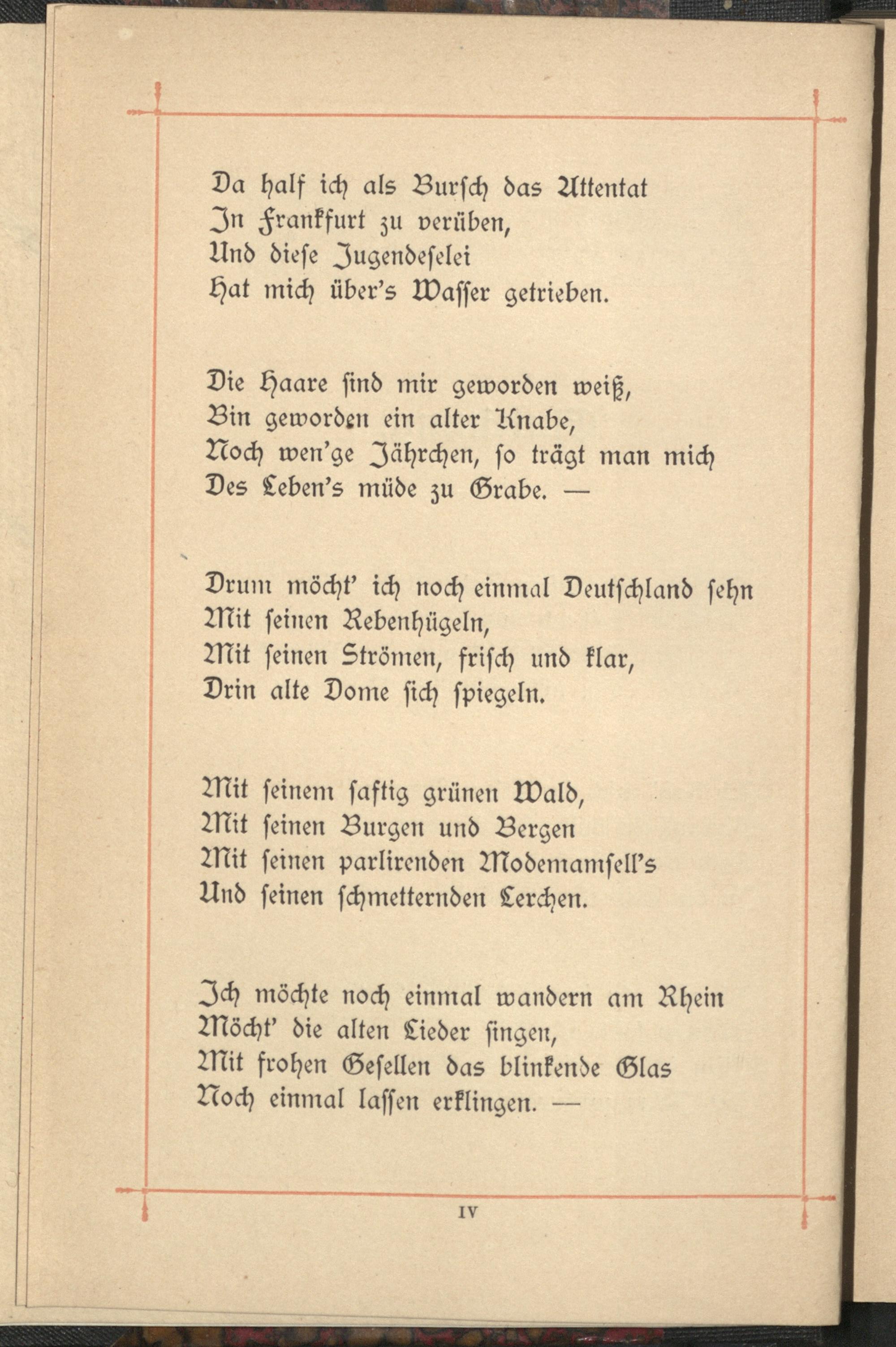 Da half ich als Bursch das Attentat
In Frankfurt zu verüben,
Und diese Jugendeselei
Hat mich über's Wasser getrieben.

Die Haare sind mir geworden weiß,
Bin geworden ein alter Knabe,
Noch wen'ge Jährchen, so trägt man mich
Des Leben's müde zu Grabe. —

Drum möcht' ich noch einmal Deutschland sehn
Mit seinen Rebenhügeln,
Mit seinen Strömen, frisch und klar,
Drin alte Dome sich spiegeln.

Mit seinem saftig grünen Wald,
Mit seinen Burgen und Bergen
Mit seinen parlirenden Modemamsell's
Und seinen schmetternden Lerchen.

Ich möchte noch einmal wandern am Rhein
Möcht' die alten Lieder singen,
Mit frohen Gesellen das blinkende Glas
Noch einmal lassen erklingen. —

IV